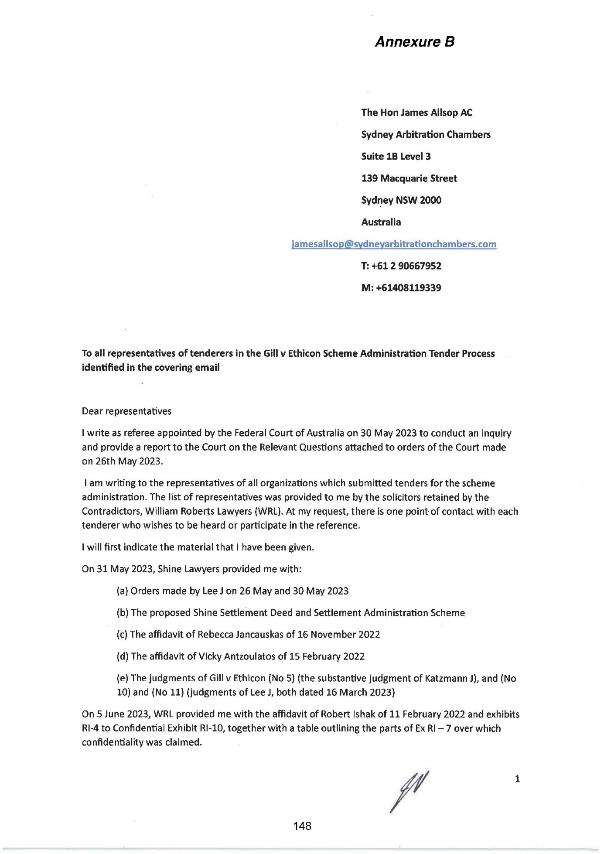 Annexure B

The Hon James Allsop AC

Sydney Arbitration Chambers

Suite 1B Level 3

139 Macquarie Street

Sydney NSW 2000

Australia

jamesallsop@sydneyarbitrationchambers.com

T: +61 2 90667952

M: +61408119339

To all representatives of tenderers in the Gill v Ethicon Scheme Administration Tender Process identified in the covering email

Dear representatives

I write as referee appointed by the Federal Court of Australia on 30 May 2023 to conduct an inquiry and provide a report to the Court on the Relevant Questions attached to orders of the Court made on 26th May 2023.

I am writing to the representatives of all organizations which submitted tenders for the scheme administration. The list of representatives was provided to me by the solicitors retained by the Contradictors, William Roberts Lawyers (WRL). At my request, there is one point of contact with each tenderer who wishes to be heard or participate in the reference.

I will first indicate the material that I have been given.

On 31 May 2023, Shine Lawyers provided me with:

(a) Orders made by Lee J on 26 May and 30 May 2023

(b) The proposed Shine Settlement Deed and Settlement Administration Scheme

(c) The affidavit of Rebecca Jancauskas of 16 November 2022

(d) The affidavit of Vicky Antzoulatos of 15 February 2022

(e) The judgments of Gill v Ethicon (No 5) (the substantive judgment of Katzmann J), and (No 10) and (No 11) (judgments of Lee J, both dated 16 March 2023)

On 5 June 2023, WRL provided me with the affidavit of Robert Ishak of 11 February 2022 and exhibits RI-4 to Confidential Exhibit RI-10, together with a table outlining the parts of Ex RI – 7 over which confidentiality was claimed.

1

148